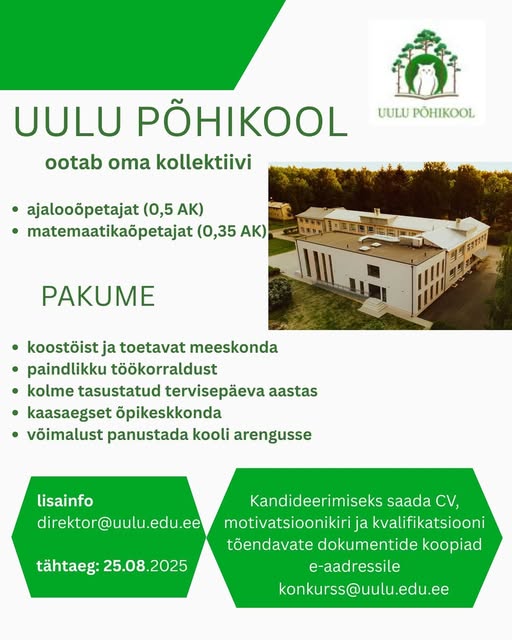 UULU PÕHIKOOL

UULU PÕHIKOOL

ootab oma kollektiivi

• ajalooõpetajat (0,5 AK)
• matemaatikaõpetajat (0,35 AK)

PAKUME

• koostöist ja toetavat meeskonda
• paindlikku töökorraldust
• kolme tasustatud tervisepäeva aastas
• kaasaegset õpikeskkonda
• võimalust panustada kooli arengusse

lisainfo
direktor@uulu.edu.ee

tähtaeg: 25.08.2025

Kandideerimiseks saada CV, motivatsioonikiri ja kvalifikatsiooni tõendavate dokumentide koopiad e-aadressile konkurss@uulu.edu.ee